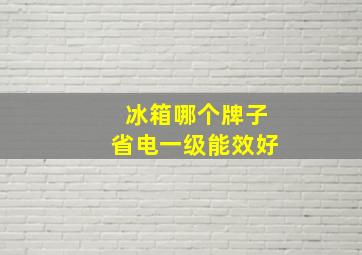 冰箱哪个牌子
省电一级能效好